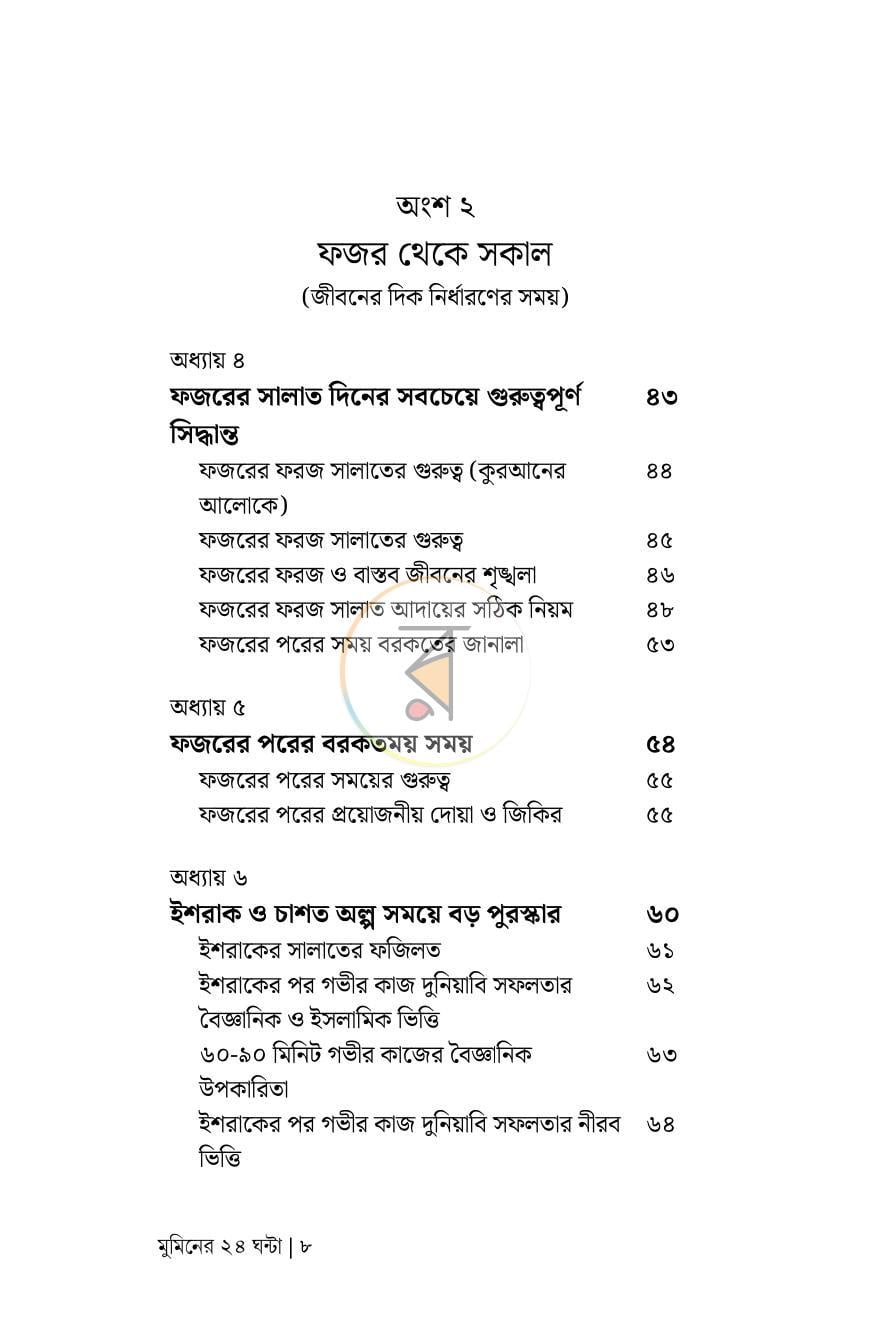 অংশ ২

ফজর থেকে সকাল

(জীবনের দিক নির্ধারণের সময়)

অধ্যায় ৪

ফজরের সালাত দিনের সবচেয়ে গুরুত্বপূর্ণ সিদ্ধান্ত ৪৩

ফজরের ফরজ সালাতের গুরুত্ব (কুরআনের আলোকে) ৪৪

ফজরের ফরজ সালাতের গুরুত্ব ৪৫

ফজরের ফরজ ও বাস্তব জীবনের শৃঙ্খলা ৪৬

ফজরের ফরজ সালাত আদায়ের সঠিক নিয়ম ৪৮

ফজরের পরের সময় বরকতের জানালা ৫৩

অধ্যায় ৫

ফজরের পরের বরকতময় সময় ৫৪

ফজরের পরের সময়ের গুরুত্ব ৫৫

ফজরের পরের প্রয়োজনীয় দোয়া ও জিকির ৫৫

অধ্যায় ৬

ইশরাক ও চাশত অল্প সময়ে বড় পুরস্কার ৬০

ইশরাকের সালাতের ফজিলত ৬১

ইশরাকের পর গভীর কাজ দুনিয়াবি সফলতার বৈজ্ঞানিক ও ইসলামিক ভিত্তি ৬২

৬০-৯০ মিনিট গভীর কাজের বৈজ্ঞানিক উপকারিতা ৬৩

ইশরাকের পর গভীর কাজ দুনিয়াবি সফলতার নীরব ভিত্তি ৬৪

মুমিনের ২৪ ঘন্টা | ৮